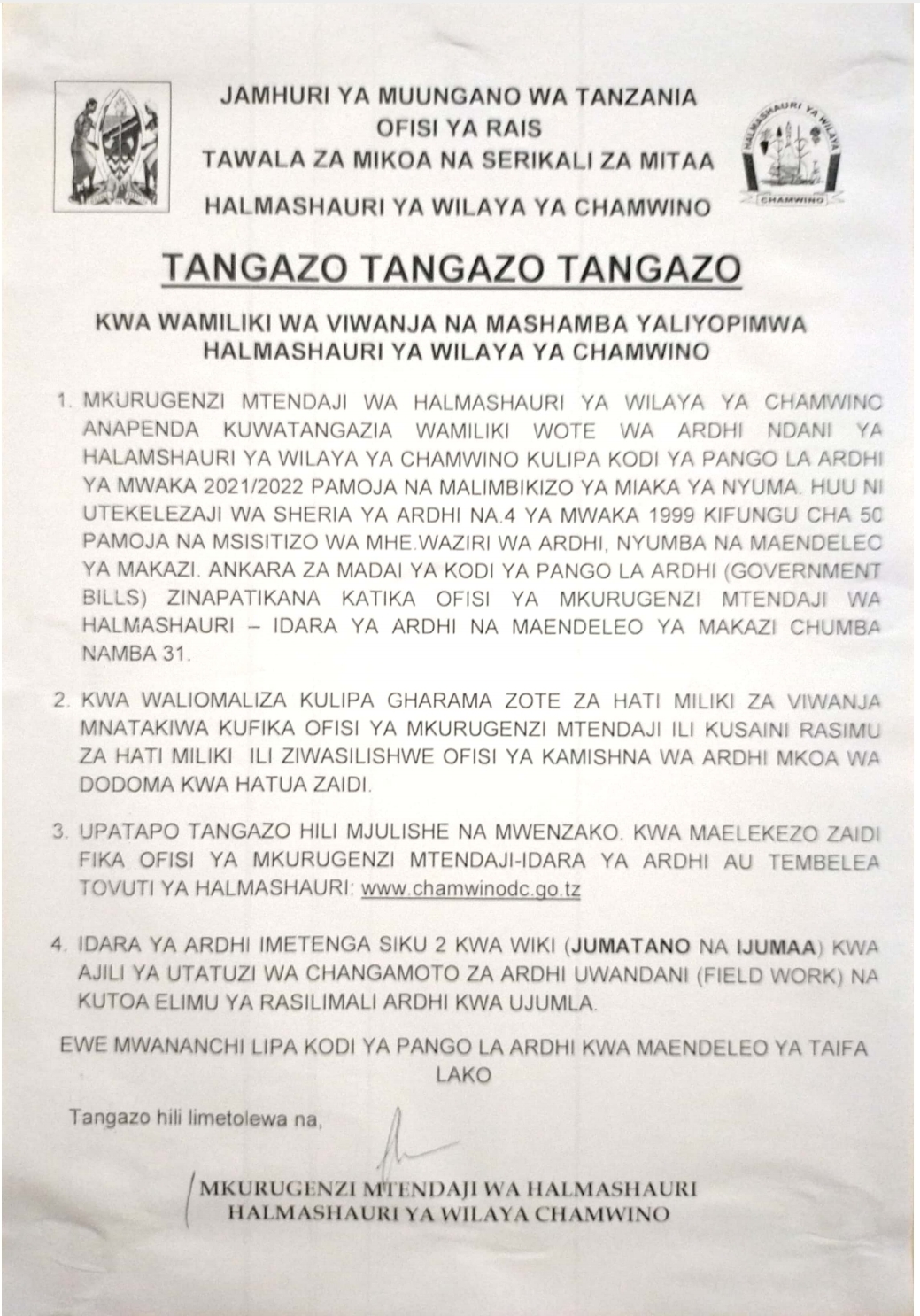 JAMHURI YA MUUNGANO WA TANZANIA
OFISI YA RAIS
TAWALA ZA MIKOA NA SERIKALI ZA MITAA
HALMASHAURI YA WILAYA YA CHAMWINO

HALMASHAURI YA WILAYA
CHAMWINO

TANGAZO TANGAZO TANGAZO

KWA WAMILIKI WA VIWANJA NA MASHAMBA YALIYOPIMWA HALMASHAURI YA WILAYA YA CHAMWINO

1. MKURUGENZI MTENDAJI WA HALMASHAURI YA WILAYA YA CHAMWINO ANAPENDA KUWATANGAZIA WAMILIKI WOTE WA ARDHI NDANI YA HALAMSHAURI YA WILAYA YA CHAMWINO KULIPA KODI YA PANGO LA ARDHI YA MWAKA 2021/2022 PAMOJA NA MALIMBIKIZO YA MIAKA YA NYUMA. HUU NI UTEKELEZAJI WA SHERIA YA ARDHI NA.4 YA MWAKA 1999 KIFUNGU CHA 50 PAMOJA NA MSISITIZO WA MHE.WAZIRI WA ARDHI, NYUMBA NA MAENDELEO YA MAKAZI. ANKARA ZA MADAI YA KODI YA PANGO LA ARDHI (GOVERNMENT BILLS) ZINAPATIKANA KATIKA OFISI YA MKURUGENZI MTENDAJI WA HALMASHAURI – IDARA YA ARDHI NA MAENDELEO YA MAKAZI CHUMBA NAMBA 31.

2. KWA WALIOMALIZA KULIPA GHARAMA ZOTE ZA HATI MILIKI ZA VIWANJA MNATAKIWA KUFIKA OFISI YA MKURUGENZI MTENDAJI ILI KUSAINI RASIMU ZA HATI MILIKI ILI ZIWASILISHWE OFISI YA KAMISHNA WA ARDHI MKOA WA DODOMA KWA HATUA ZAIDI.

3. UPATAPO TANGAZO HILI MJULISHE NA MWENZAKO. KWA MAELEKEZO ZAIDI FIKA OFISI YA MKURUGENZI MTENDAJI-IDARA YA ARDHI AU TEMBELEA TOVUTI YA HALMASHAURI: www.chamwinodc.go.tz

4. IDARA YA ARDHI IMETENGA SIKU 2 KWA WIKI (JUMATANO NA IJUMAA) KWA AJILI YA UTATUZI WA CHANGAMOTO ZA ARDHI UWANDANI (FIELD WORK) NA KUTOA ELIMU YA RASILIMALI ARDHI KWA UJUMLA.

EWE MWANANCHI LIPA KODI YA PANGO LA ARDHI KWA MAENDELEO YA TAIFA LAKO

Tangazo hili limetolewa na,

MKURUGENZI MTENDAJI WA HALMASHAURI
HALMASHAURI YA WILAYA CHAMWINO